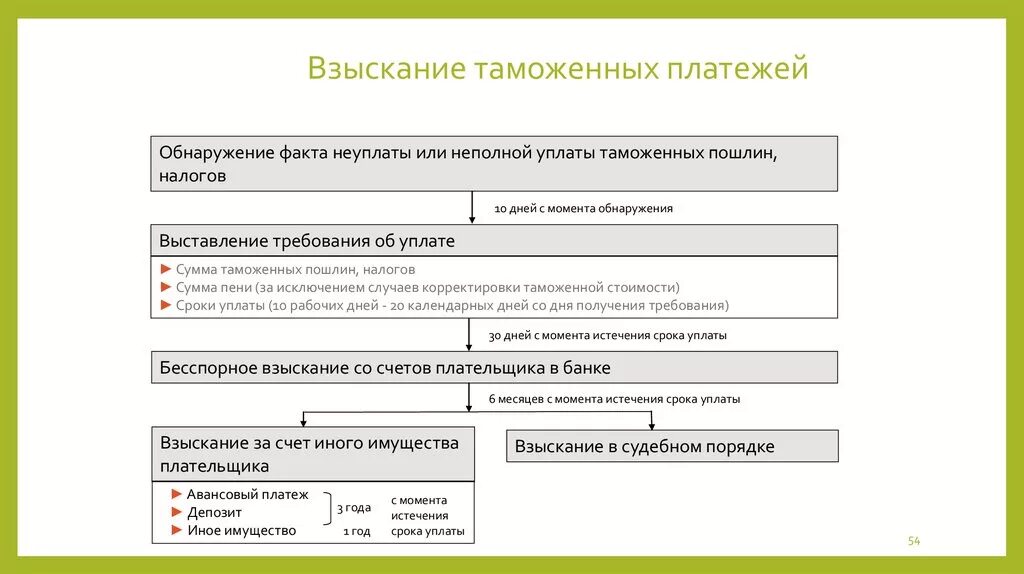 Взыскание таможенных платежей

Обнаружение факта неуплаты или неполной уплаты таможенных пошлин, налогов

10 дней с момента обнаружения

Выставление требования об уплате

► Сумма таможенных пошлин, налогов
► Сумма пени (за исключением случаев корректировки таможенной стоимости)
► Сроки уплаты (10 рабочих дней - 20 календарных дней со дня получения требования)

30 дней с момента истечения срока уплаты

Бесспорное взыскание со счетов плательщика в банке

6 месяцев с момента истечения срока уплаты

Взыскание за счет иного имущества плательщика

► Авансовый платеж
► Депозит
► Иное имущество

3 года
1 год

с момента истечения срока уплаты

Взыскание в судебном порядке

54